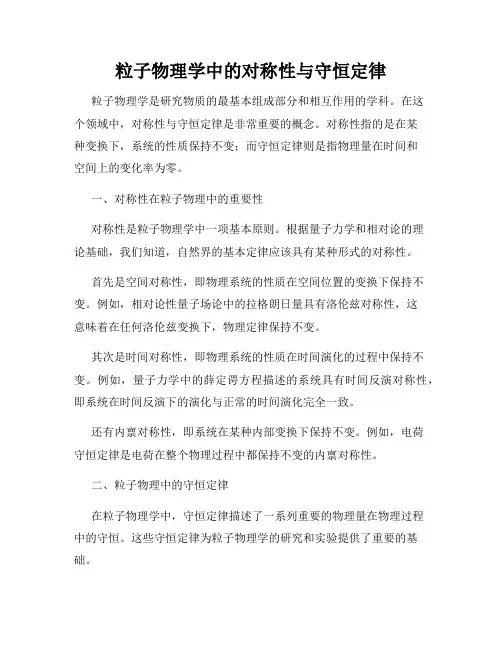 粒子物理学中的对称性与守恒定律

粒子物理学是研究物质的最基本组成部分和相互作用的学科。在这个领域中，对称性与守恒定律是非常重要的概念。对称性指的是在某种变换下，系统的性质保持不变；而守恒定律则是指物理量在时间和空间上的变化率为零。

一、对称性在粒子物理中的重要性

对称性是粒子物理学中一项基本原则。根据量子力学和相对论的理论基础，我们知道，自然界的基本定律应该具有某种形式的对称性。

首先是空间对称性，即物理系统的性质在空间位置的变换下保持不变。例如，相对论性量子场论中的拉格朗日量具有洛伦兹对称性，这意味着在任何洛伦兹变换下，物理定律保持不变。

其次是时间对称性，即物理系统的性质在时间演化的过程中保持不变。例如，量子力学中的薛定谔方程描述的系统具有时间反演对称性，即系统在时间反演下的演化与正常的时间演化完全一致。

还有内禀对称性，即系统在某种内部变换下保持不变。例如，电荷守恒定律是电荷在整个物理过程中都保持不变的内禀对称性。

二、粒子物理中的守恒定律

在粒子物理学中，守恒定律描述了一系列重要的物理量在物理过程中的守恒。这些守恒定律为粒子物理学的研究和实验提供了重要的基础。